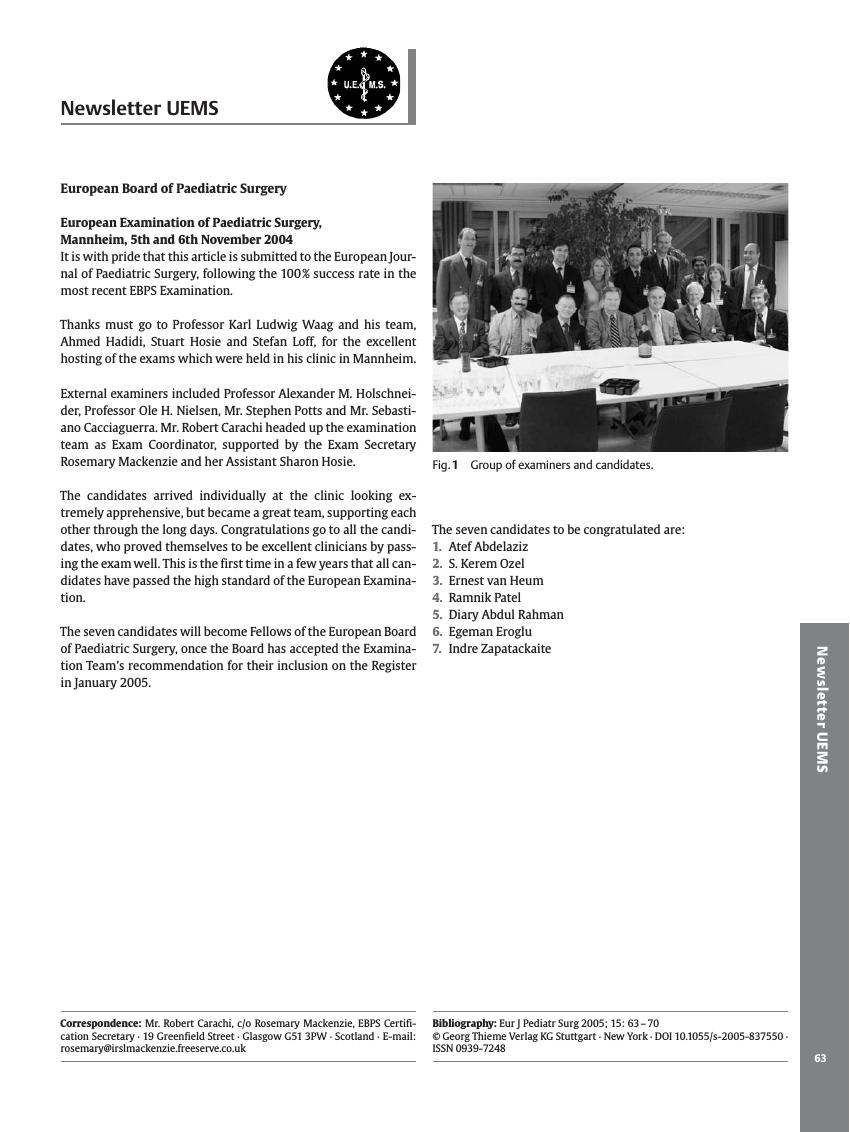 Newsletter UEMS

U.E.M.S.

European Board of Paediatric Surgery

European Examination of Paediatric Surgery, Mannheim, 5th and 6th November 2004
It is with pride that this article is submitted to the European Journal of Paediatric Surgery, following the 100% success rate in the most recent EBPS Examination.

Thanks must go to Professor Karl Ludwig Waag and his team, Ahmed Hadidi, Stuart Hosie and Stefan Loff, for the excellent hosting of the exams which were held in his clinic in Mannheim.

External examiners included Professor Alexander M. Holschneider, Professor Ole H. Nielsen, Mr. Stephen Potts and Mr. Sebastiano Cacciaguerra. Mr. Robert Carachi headed up the examination team as Exam Coordinator, supported by the Exam Secretary Rosemary Mackenzie and her Assistant Sharon Hosie.

The candidates arrived individually at the clinic looking extremely apprehensive, but became a great team, supporting each other through the long days. Congratulations go to all the candidates, who proved themselves to be excellent clinicians by passing the exam well. This is the first time in a few years that all candidates have passed the high standard of the European Examination.

The seven candidates will become Fellows of the European Board of Paediatric Surgery, once the Board has accepted the Examination Team's recommendation for their inclusion on the Register in January 2005.

Fig. 1 Group of examiners and candidates.

The seven candidates to be congratulated are:
1. Atef Abdelaziz
2. S. Kerem Ozel
3. Ernest van Heum
4. Ramnik Patel
5. Diary Abdul Rahman
6. Egeman Eroglu
7. Indre Zapatackaite

Newsletter UEMS

Correspondence: Mr. Robert Carachi, c/o Rosemary Mackenzie, EBPS Certification Secretary · 19 Greenfield Street · Glasgow G51 3PW · Scotland · E-mail: rosemary@irslmackenzie.freeserve.co.uk

Bibliography: Eur J Pediatr Surg 2005; 15: 63–70
© Georg Thieme Verlag KG Stuttgart · New York · DOI 10.1055/s-2005-837550 · ISSN 0939-7248

63